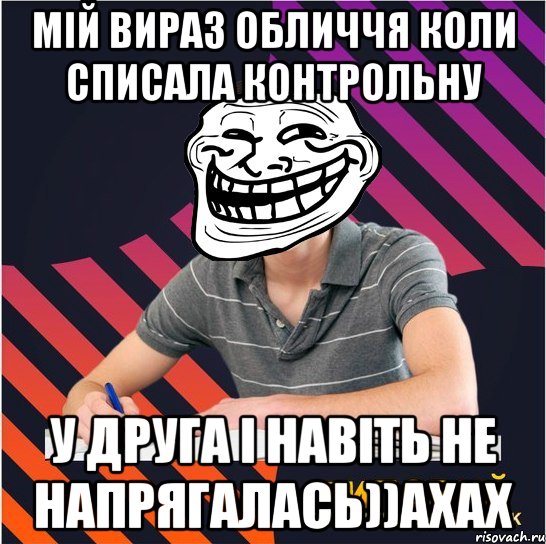 МІЙ ВИРАЗ ОБЛИЧЧЯ КОЛИ СПИСАЛА КОНТРОЛЬНУ

У ДРУГА І НАВІТЬ НЕ НАПРЯГАЛАСЬ))АХАХ

risovach.ru